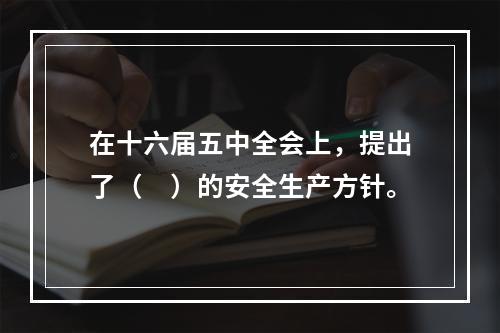 在十六届五中全会上，提出了（　）的安全生产方针。